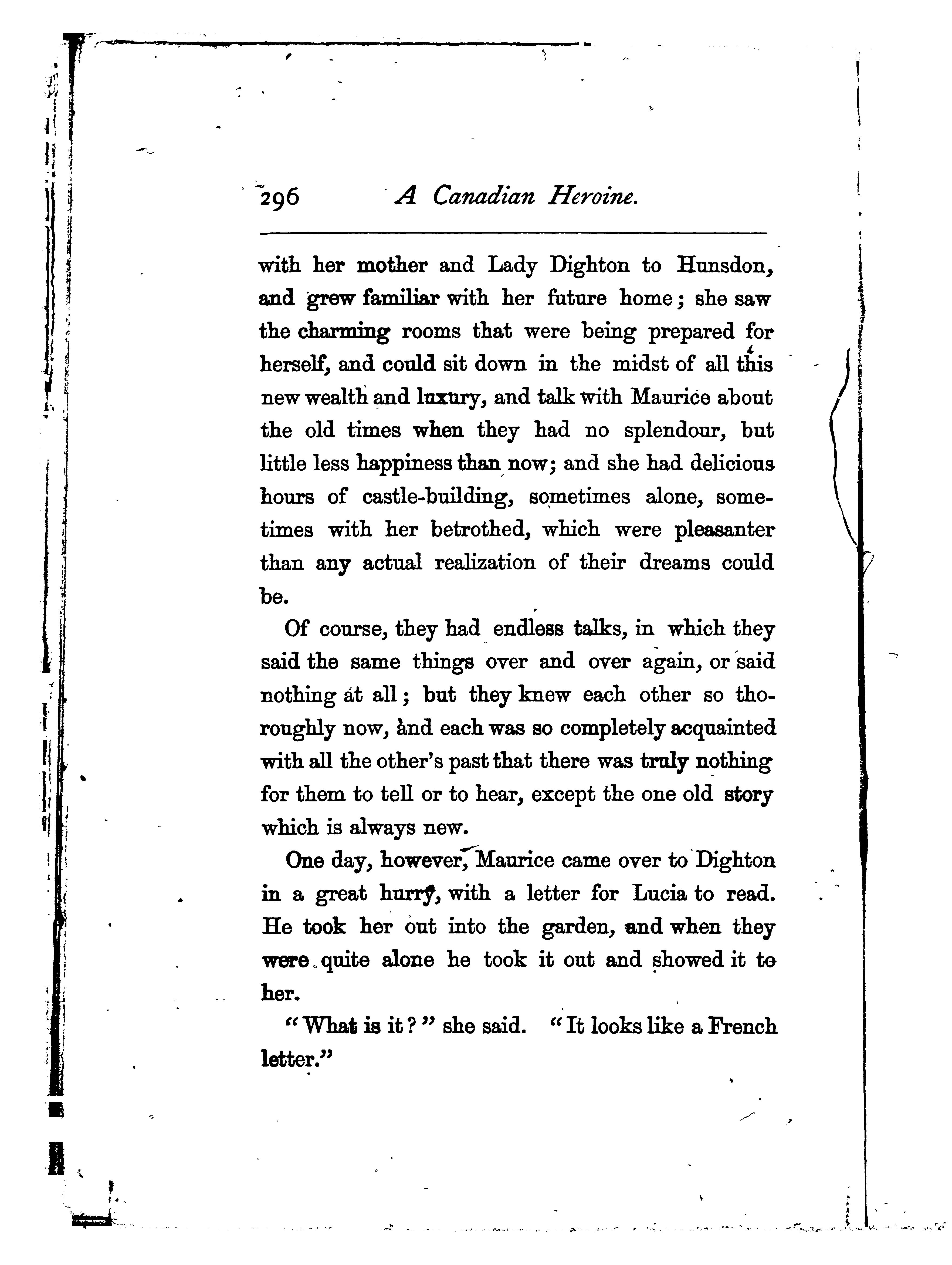 296 A Canadian Heroine.

with her mother and Lady Dighton to Hunsdon, and grew familiar with her future home; she saw the charming rooms that were being prepared for herself, and could sit down in the midst of all this new wealth and luxury, and talk with Maurice about the old times when they had no splendour, but little less happiness than now; and she had delicious hours of castle-building, sometimes alone, sometimes with her betrothed, which were pleasanter than any actual realization of their dreams could be.

Of course, they had endless talks, in which they said the same things over and over again, or said nothing at all; but they knew each other so thoroughly now, and each was so completely acquainted with all the other's past that there was truly nothing for them to tell or to hear, except the one old story which is always new.

One day, however, Maurice came over to Dighton in a great hurry, with a letter for Lucia to read. He took her out into the garden, and when they were quite alone he took it out and showed it to her.

"What is it?" she said. "It looks like a French letter."